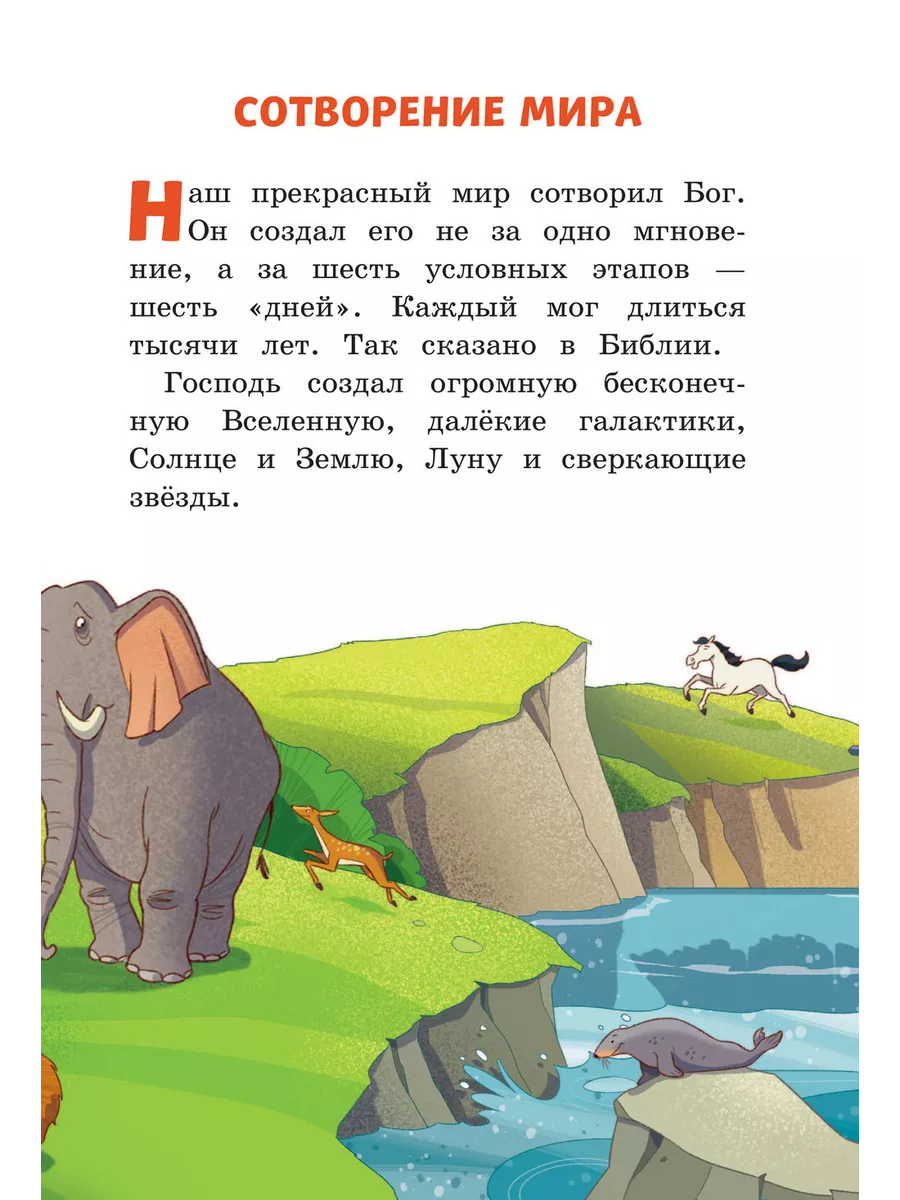 СОТВОРЕНИЕ МИРА

Наш прекрасный мир сотворил Бог. Он создал его не за одно мгновение, а за шесть условных этапов — шесть «дней». Каждый мог длиться тысячи лет. Так сказано в Библии.

Господь создал огромную бесконечную Вселенную, далёкие галактики, Солнце и Землю, Луну и сверкающие звёзды.